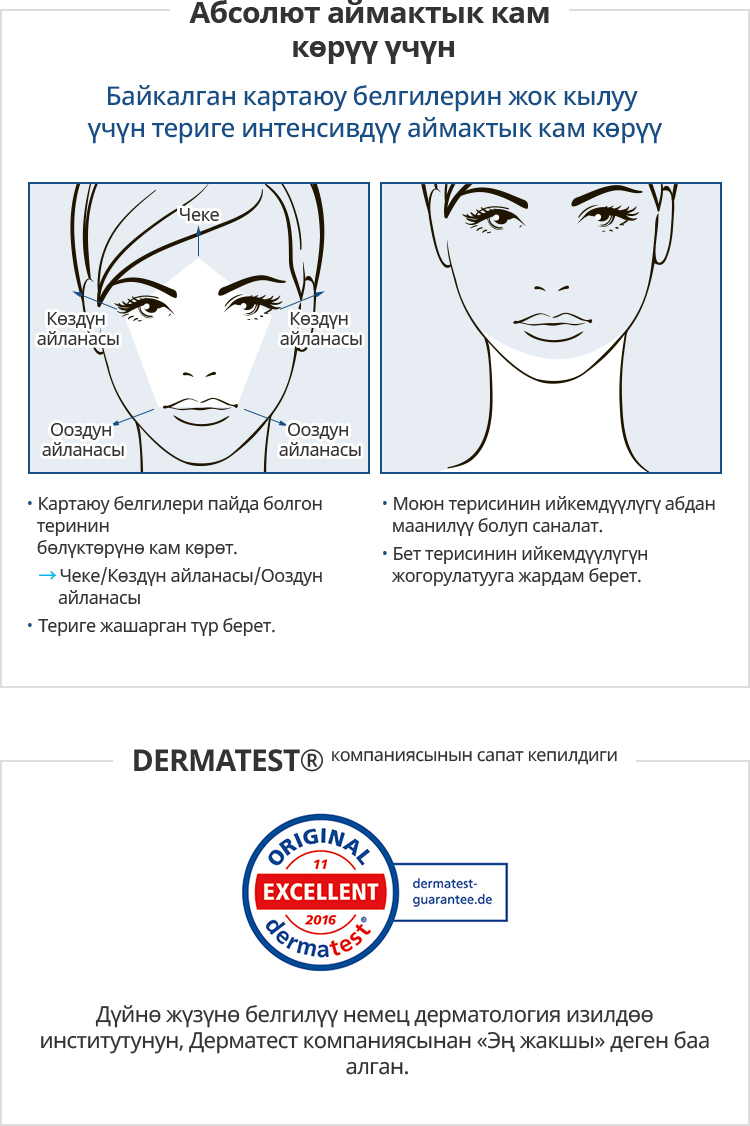 Абсолют аймактык кам көрүү үчүн

Байкалган картаюу белгилерин жок кылуу үчүн териге интенсивдүү аймактык кам көрүү

Чеке
Көздүн айланасы
Көздүн айланасы
Ооздун айланасы
Ооздун айланасы

• Картаюу белгилери пайда болгон теринин бөлүктөрүнө кам көрөт.
→ Чеке/Көздүн айланасы/Ооздун айланасы
• Териге жашарган түр берет.

• Моюн терисинин ийкемдүүлүгү абдан маанилүү болуп саналат.
• Бет терисинин ийкемдүүлүгүн жогорулатууга жардам берет.

DERMATEST® компаниясынын сапат кепилдиги

ORIGINAL
11
EXCELLENT
2016
dermatest®
dermatest-guarantee.de

Дүйнө жүзүнө белгилүү немец дерматология изилдөө институтунун, Дерматест компаниясынан «Эң жакшы» деген баа алган.